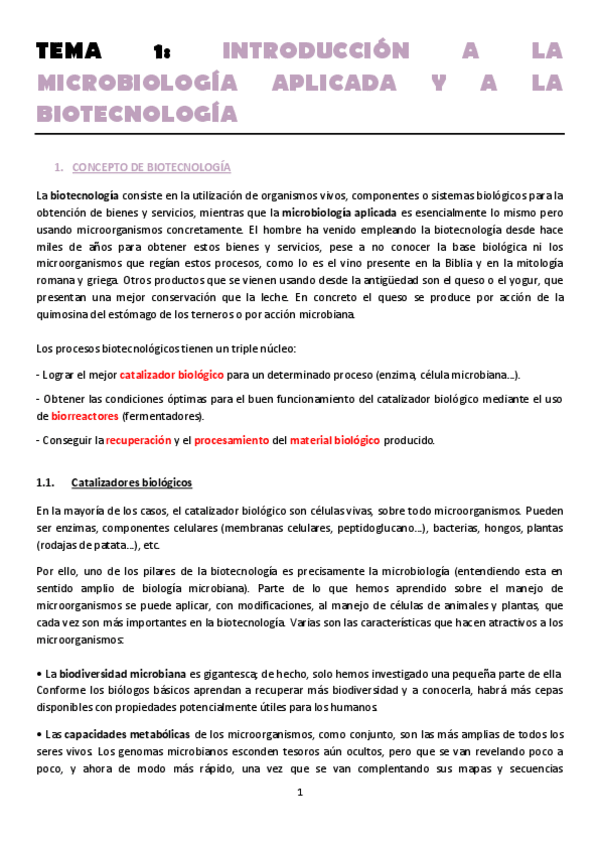 TEMA 1: INTRODUCCIÓN A LA MICROBIOLOGÍA APLICADA Y A LA BIOTECNOLOGÍA

1. CONCEPTO DE BIOTECNOLOGÍA

La biotecnología consiste en la utilización de organismos vivos, componentes o sistemas biológicos para la obtención de bienes y servicios, mientras que la microbiología aplicada es esencialmente lo mismo pero usando microorganismos concretamente. El hombre ha venido empleando la biotecnología desde hace miles de años para obtener estos bienes y servicios, pese a no conocer la base biológica ni los microorganismos que regían estos procesos, como lo es el vino presente en la Biblia y en la mitología romana y griega. Otros productos que se vienen usando desde la antigüedad son el queso o el yogur, que presentan una mejor conservación que la leche. En concreto el queso se produce por acción de la quimosina del estómago de los terneros o por acción microbiana.

Los procesos biotecnológicos tienen un triple núcleo:

- Lograr el mejor catalizador biológico para un determinado proceso (enzima, célula microbiana...).

- Obtener las condiciones óptimas para el buen funcionamiento del catalizador biológico mediante el uso de biorreactores (fermentadores).

- Conseguir la recuperación y el procesamiento del material biológico producido.

1.1. Catalizadores biológicos

En la mayoría de los casos, el catalizador biológico son células vivas, sobre todo microorganismos. Pueden ser enzimas, componentes celulares (membranas celulares, peptidoglucano...), bacterias, hongos, plantas (rodajas de patata...), etc.

Por ello, uno de los pilares de la biotecnología es precisamente la microbiología (entendiendo esta en sentido amplio de biología microbiana). Parte de lo que hemos aprendido sobre el manejo de microorganismos se puede aplicar, con modificaciones, al manejo de células de animales y plantas, que cada vez son más importantes en la biotecnología. Varias son las características que hacen atractivos a los microorganismos:

• La biodiversidad microbiana es gigantesca; de hecho, solo hemos investigado una pequeña parte de ella. Conforme los biólogos básicos aprendan a recuperar más biodiversidad y a conocerla, habrá más cepas disponibles con propiedades potencialmente útiles para los humanos.

• Las capacidades metabólicas de los microorganismos, como conjunto, son las más amplias de todos los seres vivos. Los genomas microbianos esconden tesoros aún ocultos, pero que se van revelando poco a poco, y ahora de modo más rápido, una vez que se van complentando sus mapas y secuencias

1